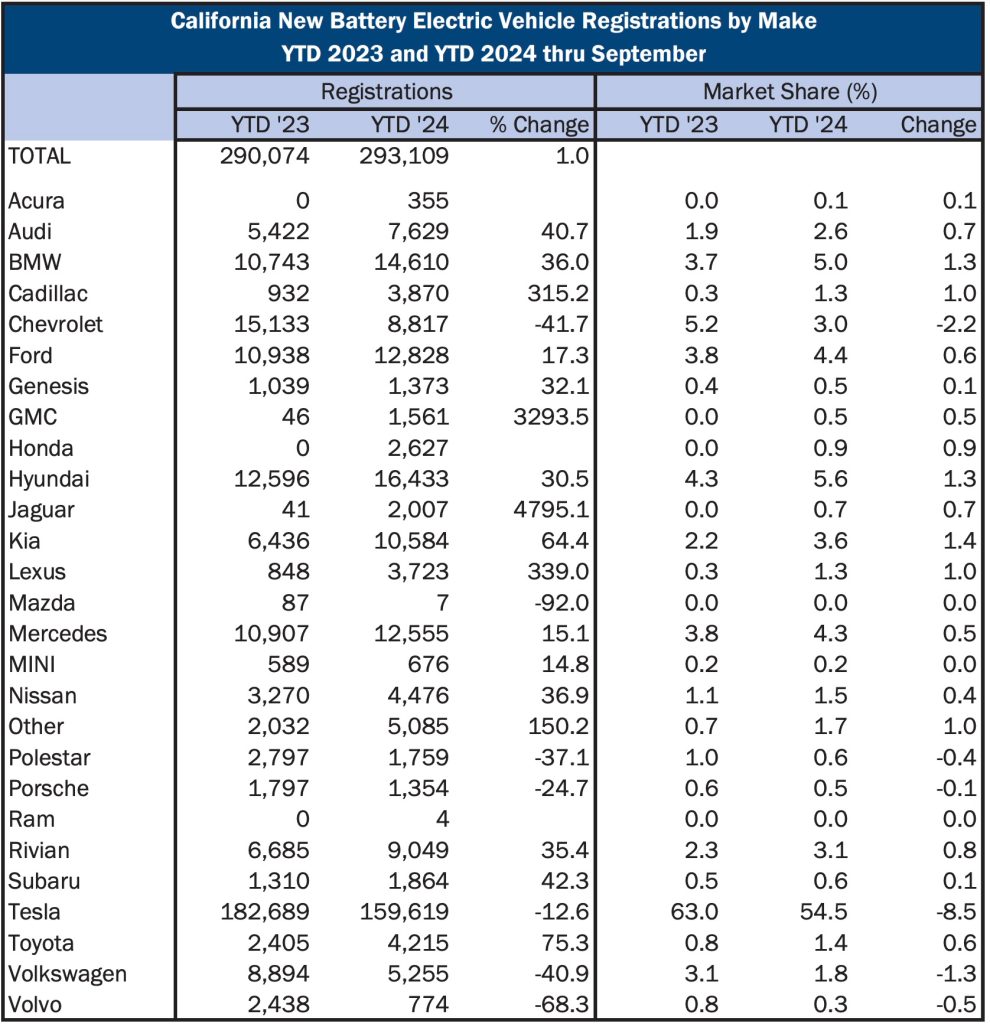 California New Battery Electric Vehicle Registrations by Make
YTD 2023 and YTD 2024 thru September

| | Registrations | | | Market Share (%) | | |
|---|---|---|---|---|---|---|
| | YTD '23 | YTD '24 | % Change | YTD '23 | YTD '24 | Change |
| TOTAL | 290,074 | 293,109 | 1.0 | | | |
| Acura | 0 | 355 | | 0.0 | 0.1 | 0.1 |
| Audi | 5,422 | 7,629 | 40.7 | 1.9 | 2.6 | 0.7 |
| BMW | 10,743 | 14,610 | 36.0 | 3.7 | 5.0 | 1.3 |
| Cadillac | 932 | 3,870 | 315.2 | 0.3 | 1.3 | 1.0 |
| Chevrolet | 15,133 | 8,817 | -41.7 | 5.2 | 3.0 | -2.2 |
| Ford | 10,938 | 12,828 | 17.3 | 3.8 | 4.4 | 0.6 |
| Genesis | 1,039 | 1,373 | 32.1 | 0.4 | 0.5 | 0.1 |
| GMC | 46 | 1,561 | 3293.5 | 0.0 | 0.5 | 0.5 |
| Honda | 0 | 2,627 | | 0.0 | 0.9 | 0.9 |
| Hyundai | 12,596 | 16,433 | 30.5 | 4.3 | 5.6 | 1.3 |
| Jaguar | 41 | 2,007 | 4795.1 | 0.0 | 0.7 | 0.7 |
| Kia | 6,436 | 10,584 | 64.4 | 2.2 | 3.6 | 1.4 |
| Lexus | 848 | 3,723 | 339.0 | 0.3 | 1.3 | 1.0 |
| Mazda | 87 | 7 | -92.0 | 0.0 | 0.0 | 0.0 |
| Mercedes | 10,907 | 12,555 | 15.1 | 3.8 | 4.3 | 0.5 |
| MINI | 589 | 676 | 14.8 | 0.2 | 0.2 | 0.0 |
| Nissan | 3,270 | 4,476 | 36.9 | 1.1 | 1.5 | 0.4 |
| Other | 2,032 | 5,085 | 150.2 | 0.7 | 1.7 | 1.0 |
| Polestar | 2,797 | 1,759 | -37.1 | 1.0 | 0.6 | -0.4 |
| Porsche | 1,797 | 1,354 | -24.7 | 0.6 | 0.5 | -0.1 |
| Ram | 0 | 4 | | 0.0 | 0.0 | 0.0 |
| Rivian | 6,685 | 9,049 | 35.4 | 2.3 | 3.1 | 0.8 |
| Subaru | 1,310 | 1,864 | 42.3 | 0.5 | 0.6 | 0.1 |
| Tesla | 182,689 | 159,619 | -12.6 | 63.0 | 54.5 | -8.5 |
| Toyota | 2,405 | 4,215 | 75.3 | 0.8 | 1.4 | 0.6 |
| Volkswagen | 8,894 | 5,255 | -40.9 | 3.1 | 1.8 | -1.3 |
| Volvo | 2,438 | 774 | -68.3 | 0.8 | 0.3 | -0.5 |